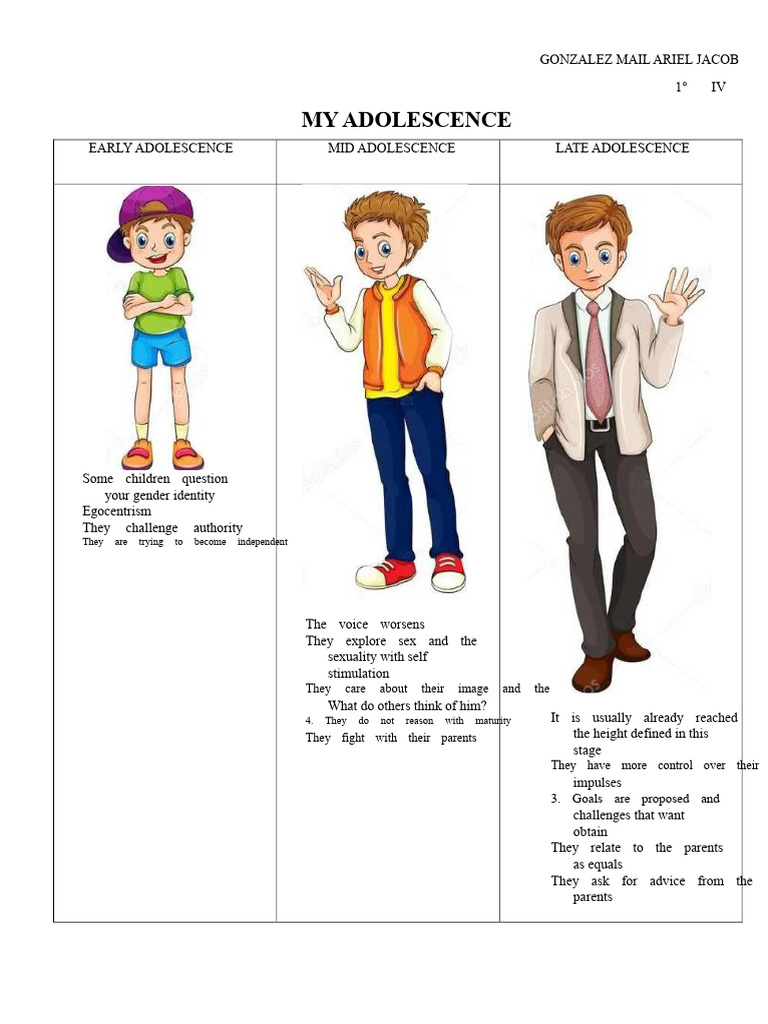 GONZALEZ MAIL ARIEL JACOB

1° IV

MY ADOLESCENCE

| EARLY ADOLESCENCE | MID ADOLESCENCE | LATE ADOLESCENCE |
|---|---|---|
| Some children question your gender identity<br>Egocentrism<br>They challenge authority<br>They are trying to become independent | The voice worsens<br>They explore sex and the sexuality with self stimulation<br>They care about their image and the What do others think of him?<br>4. They do not reason with maturity<br>They fight with their parents | It is usually already reached the height defined in this stage<br>They have more control over their impulses<br>3. Goals are proposed and challenges that want obtain<br>They relate to the parents as equals<br>They ask for advice from the parents |